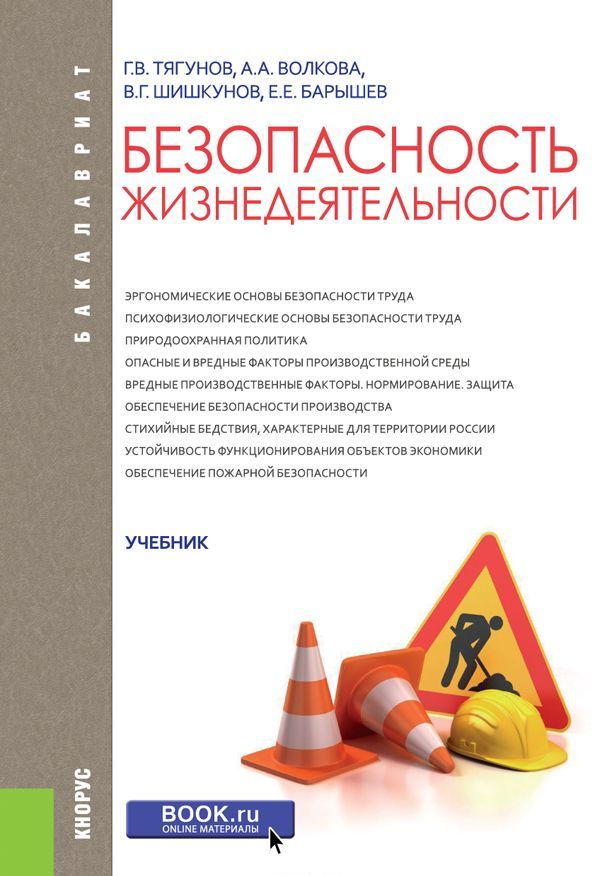 БАКАЛАВРИАТ

Г.В. ТЯГУНОВ, А.А. ВОЛКОВА,
В.Г. ШИШКУНОВ, Е.Е. БАРЫШЕВ

БЕЗОПАСНОСТЬ ЖИЗНЕДЕЯТЕЛЬНОСТИ

ЭРГОНОМИЧЕСКИЕ ОСНОВЫ БЕЗОПАСНОСТИ ТРУДА
ПСИХОФИЗИОЛОГИЧЕСКИЕ ОСНОВЫ БЕЗОПАСНОСТИ ТРУДА
ПРИРОДООХРАННАЯ ПОЛИТИКА
ОПАСНЫЕ И ВРЕДНЫЕ ФАКТОРЫ ПРОИЗВОДСТВЕННОЙ СРЕДЫ
ВРЕДНЫЕ ПРОИЗВОДСТВЕННЫЕ ФАКТОРЫ. НОРМИРОВАНИЕ. ЗАЩИТА
ОБЕСПЕЧЕНИЕ БЕЗОПАСНОСТИ ПРОИЗВОДСТВА
СТИХИЙНЫЕ БЕДСТВИЯ, ХАРАКТЕРНЫЕ ДЛЯ ТЕРРИТОРИИ РОССИИ
УСТОЙЧИВОСТЬ ФУНКЦИОНИРОВАНИЯ ОБЪЕКТОВ ЭКОНОМИКИ
ОБЕСПЕЧЕНИЕ ПОЖАРНОЙ БЕЗОПАСНОСТИ

УЧЕБНИК

КНОРУС

BOOK.ru
ONLINE МАТЕРИАЛЫ